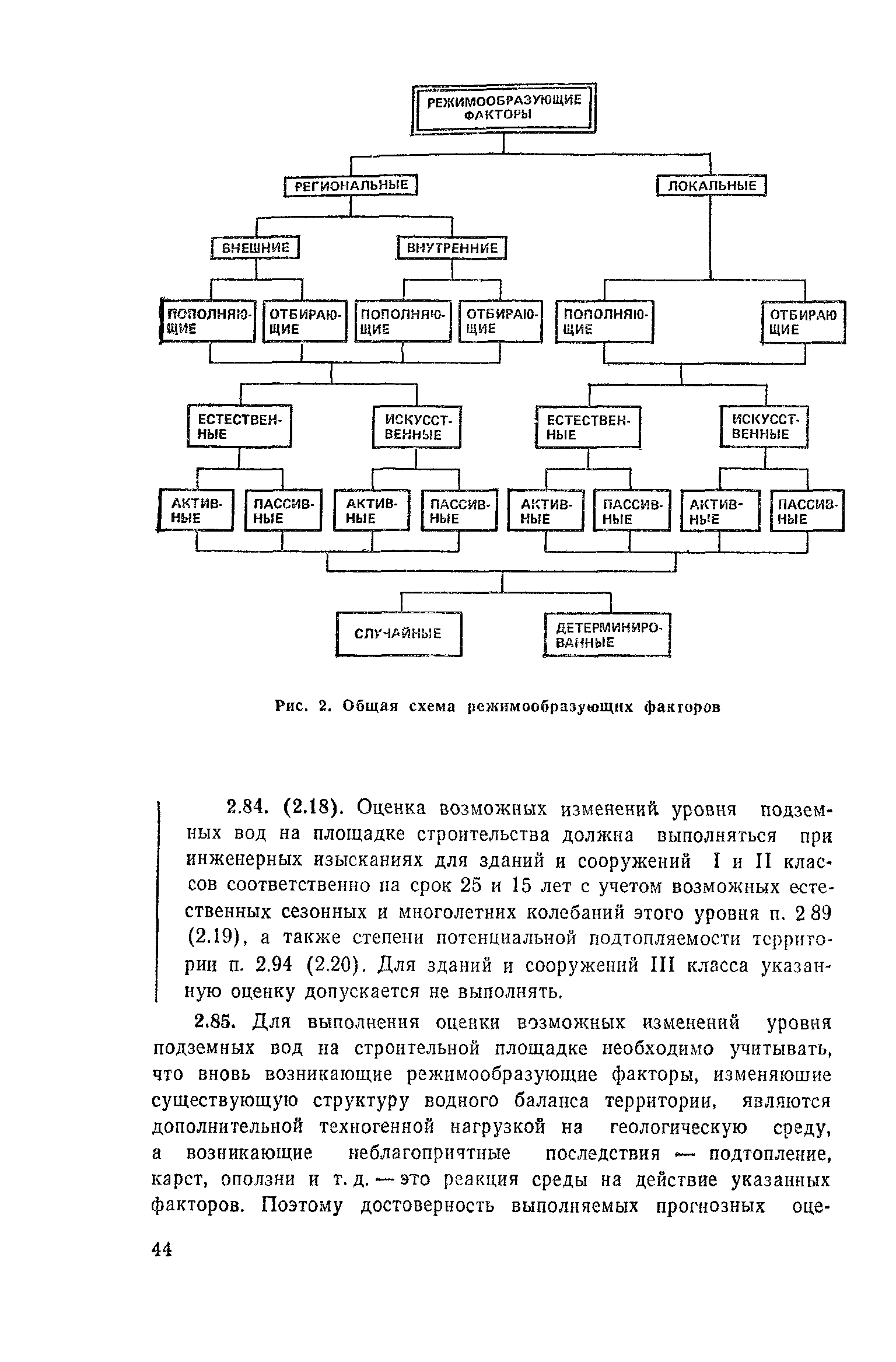 РЕЖИМООБРАЗУЮЩИЕ ФАКТОРЫ

РЕГИОНАЛЬНЫЕ

ЛОКАЛЬНЫЕ

ВНЕШНИЕ

ВНУТРЕННИЕ

ПОПОЛНЯЮЩИЕ

ОТБИРАЮЩИЕ

ПОПОЛНЯЮЩИЕ

ОТБИРАЮЩИЕ

ПОПОЛНЯЮЩИЕ

ОТБИРАЮЩИЕ

ЕСТЕСТВЕННЫЕ

ИСКУССТВЕННЫЕ

ЕСТЕСТВЕННЫЕ

ИСКУССТВЕННЫЕ

АКТИВНЫЕ

ПАССИВНЫЕ

АКТИВНЫЕ

ПАССИВНЫЕ

АКТИВНЫЕ

ПАССИВНЫЕ

АКТИВНЫЕ

ПАССИВНЫЕ

СЛУЧАЙНЫЕ

ДЕТЕРМИНИРОВАННЫЕ

Рис. 2. Общая схема режимообразующих факторов

2.84. (2.18). Оценка возможных изменений уровня подземных вод на площадке строительства должна выполняться при инженерных изысканиях для зданий и сооружений I и II классов соответственно на срок 25 и 15 лет с учетом возможных естественных сезонных и многолетних колебаний этого уровня п. 2 89 (2.19), а также степени потенциальной подтопляемости территории п. 2.94 (2.20). Для зданий и сооружений III класса указанную оценку допускается не выполнять.

2.85. Для выполнения оценки возможных изменений уровня подземных вод на строительной площадке необходимо учитывать, что вновь возникающие режимообразующие факторы, изменяюшие существующую структуру водного баланса территории, являются дополнительной техногенной нагрузкой на геологическую среду, а возникающие неблагоприятные последствия — подтопление, карст, оползни и т. д. — это реакция среды на действие указанных факторов. Поэтому достоверность выполняемых прогнозных оце-

44